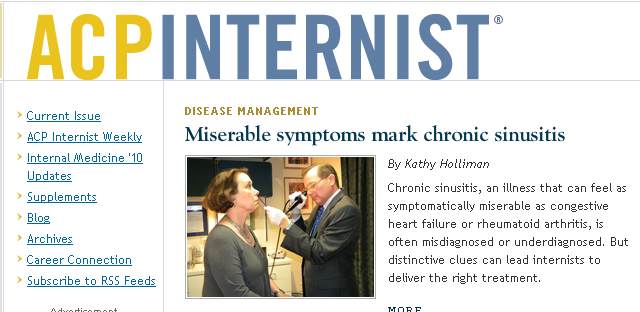 ACP INTERNIST®

Current Issue
ACP Internist Weekly
Internal Medicine '10 Updates
Supplements
Blog
Archives
Career Connection
Subscribe to RSS Feeds

Advertisement

DISEASE MANAGEMENT

Miserable symptoms mark chronic sinusitis

By Kathy Holliman

Chronic sinusitis, an illness that can feel as symptomatically miserable as congestive heart failure or rheumatoid arthritis, is often misdiagnosed or underdiagnosed. But distinctive clues can lead internists to deliver the right treatment.

MORE